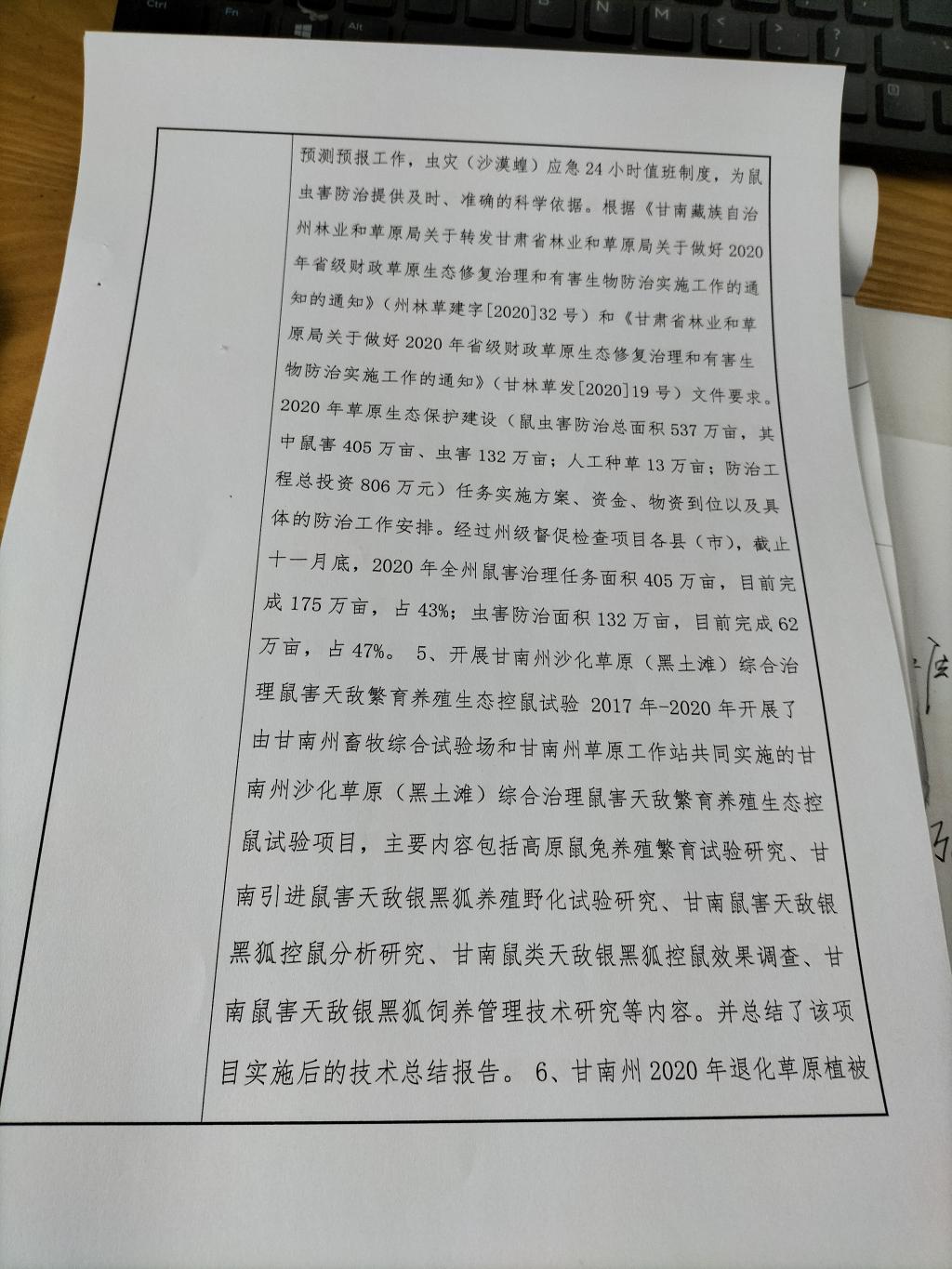 预测预报工作，虫灾（沙漠蝗）应急24小时值班制度，为鼠虫害防治提供及时、准确的科学依据。根据《甘南藏族自治州林业和草原局关于转发甘肃省林业和草原局关于做好2020年省级财政草原生态修复治理和有害生物防治实施工作的通知的通知》（州林草建字[2020]32号）和《甘肃省林业和草原局关于做好2020年省级财政草原生态修复治理和有害生物防治实施工作的通知》（甘林草发[2020]19号）文件要求。2020年草原生态保护建设（鼠虫害防治总面积537万亩，其中鼠害405万亩、虫害132万亩；人工种草13万亩；防治工程总投资806万元）任务实施方案、资金、物资到位以及具体的防治工作安排。经过州级督促检查项目各县（市），截止十一月底，2020年全州鼠害治理任务面积405万亩，目前完成175万亩，占43%；虫害防治面积132万亩，目前完成62万亩，占47%。 5、开展甘南州沙化草原（黑土滩）综合治理鼠害天敌繁育养殖生态控鼠试验 2017年-2020年开展了由甘南州畜牧综合试验场和甘南州草原工作站共同实施的甘南州沙化草原（黑土滩）综合治理鼠害天敌繁育养殖生态控鼠试验项目，主要内容包括高原鼠兔养殖繁育试验研究、甘南引进鼠害天敌银黑狐养殖野化试验研究、甘南鼠害天敌银黑狐控鼠分析研究、甘南鼠类天敌银黑狐控鼠效果调查、甘南鼠害天敌银黑狐饲养管理技术研究等内容。并总结了该项目实施后的技术总结报告。 6、甘南州2020年退化草原植被